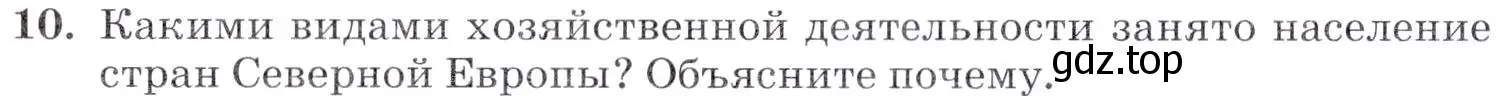 10. Какими видами хозяйственной деятельности занято население стран Северной Европы? Объясните почему.

gdz.top